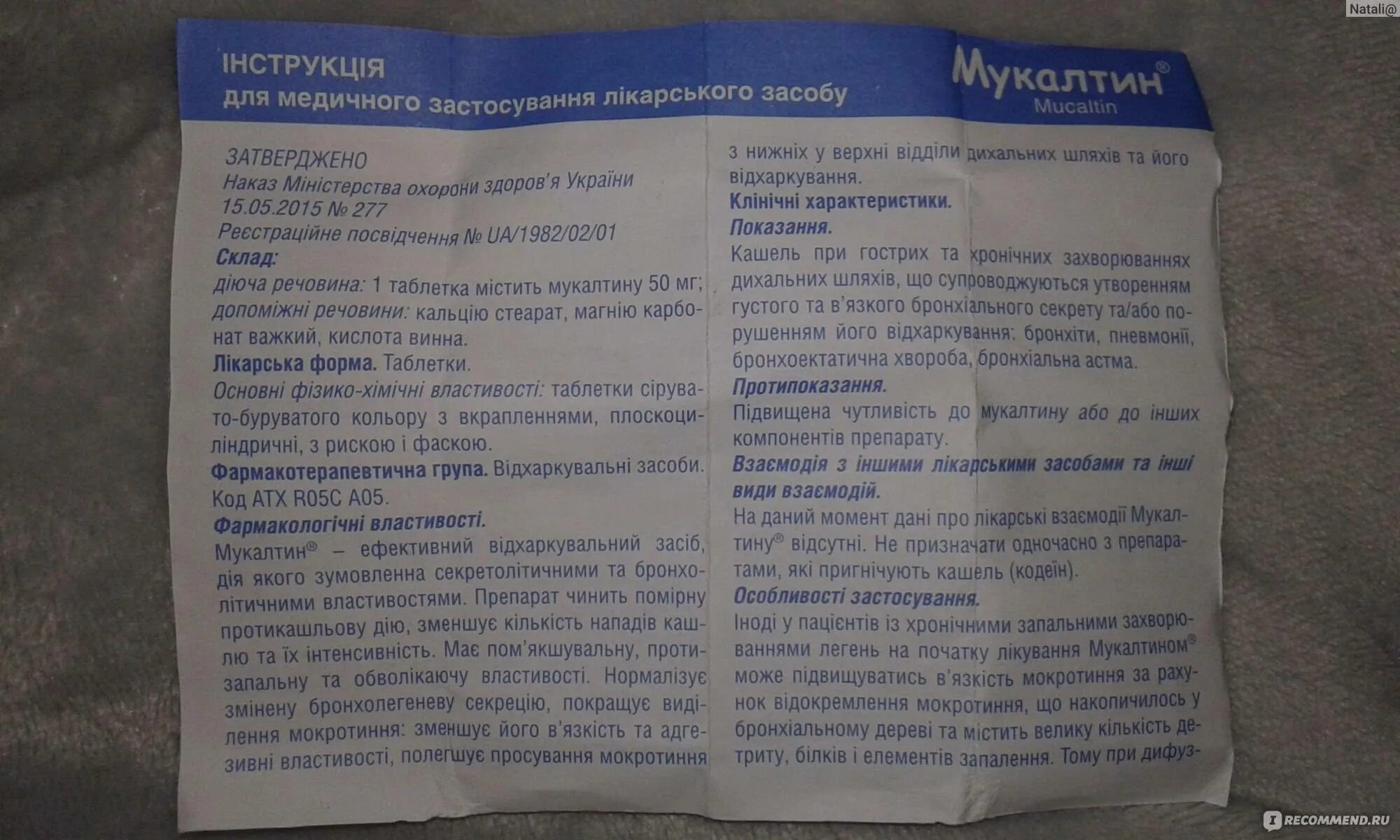 Natali@

ІНСТРУКЦІЯ
для медичного застосування лікарського засобу

Мукалтин®
Mucaltin

ЗАТВЕРДЖЕНО
Наказ Міністерства охорони здоров'я України
15.05.2015 № 277
Реєстраційне посвідчення № UA/1982/02/01

Склад:
діюча речовина: 1 таблетка містить мукалтину 50 мг;
допоміжні речовини: кальцію стеарат, магнію карбонат важкий, кислота винна.

Лікарська форма. Таблетки.
Основні фізико-хімічні властивості: таблетки сірувато-буруватого кольору з вкрапленнями, плоскоциліндричні, з рискою і фаскою.

Фармакотерапевтична група. Відхаркувальні засоби. Код АТХ R05C A05.

Фармакологічні властивості.
Мукалтин® – ефективний відхаркувальний засіб, дія якого зумовленна секретолітичними та бронхолітичними властивостями. Препарат чинить помірну протикашльову дію, зменшує кількість нападів кашлю та їх інтенсивність. Має пом'якшувальну, протизапальну та обволікаючу властивості. Нормалізує змінену бронхолегеневу секрецію, покращує виділення мокротиння: зменшує його в'язкість та адгезивні властивості, полегшує просування мокротиння з нижніх у верхні відділи дихальних шляхів та його відхаркування.

Клінічні характеристики.
Показання.
Кашель при гострих та хронічних захворюваннях дихальних шляхів, що супроводжуються утворенням густого та в'язкого бронхіального секрету та/або порушенням його відхаркування: бронхіти, пневмонії, бронхоектатична хвороба, бронхіальна астма.

Протипоказання.
Підвищена чутливість до мукалтину або до інших компонентів препарату.

Взаємодія з іншими лікарськими засобами та інші види взаємодій.
На даний момент дані про лікарські взаємодії Мукалтину® відсутні. Не призначати одночасно з препаратами, які пригнічують кашель (кодеїн).

Особливості застосування.
Іноді у пацієнтів із хронічними запальними захворюваннями легень на початку лікування Мукалтином® може підвищуватись в'язкість мокротиння за рахунок відокремлення мокротиння, що накопичилось у бронхіальному дереві та містить велику кількість детриту, білків і елементів запалення. Тому при дифуз-

RECOMMEND.RU